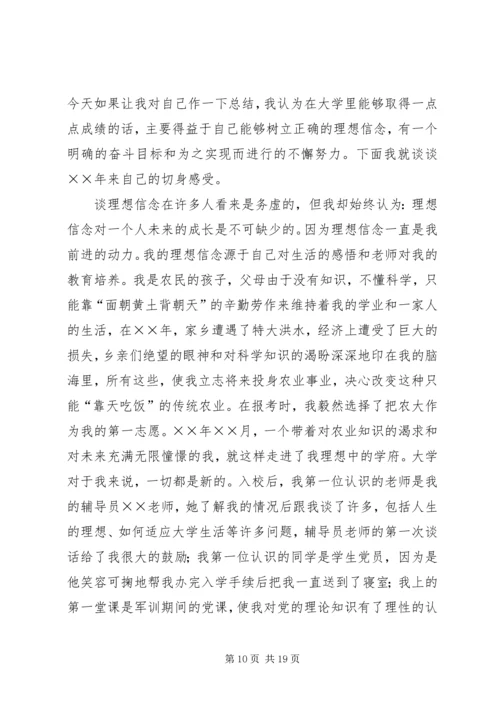 今天如果让我对自己作一下总结，我认为在大学里能够取得一点点成绩的话，主要得益于自己能够树立正确的理想信念，有一个明确的奋斗目标和为之实现而进行的不懈努力。下面我就谈谈××年来自己的切身感受。

谈理想信念在许多人看来是务虚的，但我却始终认为：理想信念对一个人未来的成长是不可缺少的。因为理想信念一直是我前进的动力。我的理想信念源于自己对生活的感悟和老师对我的教育培养。我是农民的孩子，父母由于没有知识，不懂科学，只能靠“面朝黄土背朝天”的辛勤劳作来维持着我的学业和一家人的生活，在××年，家乡遭遇了特大洪水，经济上遭受了巨大的损失，乡亲们绝望的眼神和对科学知识的渴盼深深地印在我的脑海里，所有这些，使我立志将来投身农业事业，决心改变这种只能“靠天吃饭”的传统农业。在报考时，我毅然选择了把农大作为我的第一志愿。××年××月，一个带着对农业知识的渴求和对未来充满无限憧憬的我，就这样走进了我理想中的学府。大学对于我来说，一切都是新的。入校后，我第一位认识的老师是我的辅导员××老师，她了解我的情况后跟我谈了许多，包括人生的理想、如何适应大学生活等许多问题，辅导员老师的第一次谈话给了我很大的鼓励；我第一位认识的同学是学生党员，因为是他笑容可掬地帮我办完入学手续后把我一直送到了寝室；我上的第一堂课是军训期间的党课，使我对党的理论知识有了理性的认

第 10 页 共 19 页